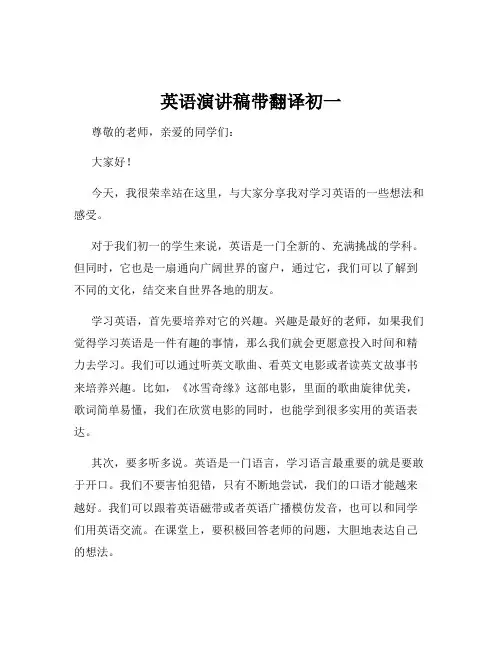 英语演讲稿带翻译初一

尊敬的老师，亲爱的同学们：

大家好！

今天，我很荣幸站在这里，与大家分享我对学习英语的一些想法和感受。

对于我们初一的学生来说，英语是一门全新的、充满挑战的学科。但同时，它也是一扇通向广阔世界的窗户，通过它，我们可以了解到不同的文化，结交来自世界各地的朋友。

学习英语，首先要培养对它的兴趣。兴趣是最好的老师，如果我们觉得学习英语是一件有趣的事情，那么我们就会更愿意投入时间和精力去学习。我们可以通过听英文歌曲、看英文电影或者读英文故事书来培养兴趣。比如，《冰雪奇缘》这部电影，里面的歌曲旋律优美，歌词简单易懂，我们在欣赏电影的同时，也能学到很多实用的英语表达。

其次，要多听多说。英语是一门语言，学习语言最重要的就是要敢于开口。我们不要害怕犯错，只有不断地尝试，我们的口语才能越来越好。我们可以跟着英语磁带或者英语广播模仿发音，也可以和同学们用英语交流。在课堂上，要积极回答老师的问题，大胆地表达自己的想法。